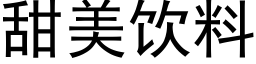 甜美饮料